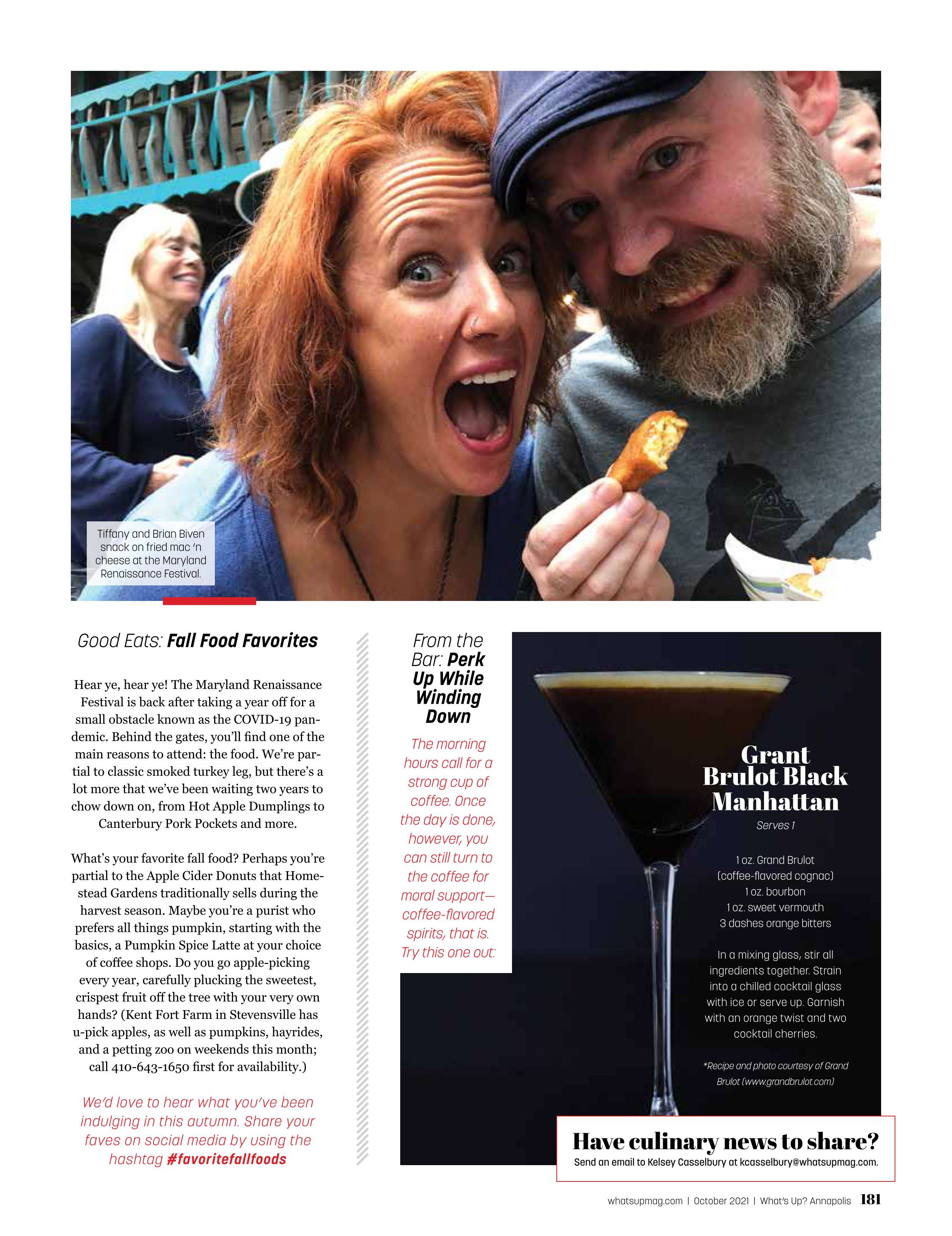 Tiffany and Brian Biven snack on fried mac 'n cheese at the Maryland Renaissance Festival.

Good Eats: Fall Food Favorites

Hear ye, hear ye! The Maryland Renaissance Festival is back after taking a year off for a small obstacle known as the COVID-19 pandemic. Behind the gates, you'll find one of the main reasons to attend: the food. We're partial to classic smoked turkey leg, but there's a lot more that we've been waiting two years to chow down on, from Hot Apple Dumplings to Canterbury Pork Pockets and more.

What's your favorite fall food? Perhaps you're partial to the Apple Cider Donuts that Homestead Gardens traditionally sells during the harvest season. Maybe you're a purist who prefers all things pumpkin, starting with the basics, a Pumpkin Spice Latte at your choice of coffee shops. Do you go apple-picking every year, carefully plucking the sweetest, crispest fruit off the tree with your very own hands? (Kent Fort Farm in Stevensville has u-pick apples, as well as pumpkins, hayrides, and a petting zoo on weekends this month; call 410-643-1650 first for availability.)

We'd love to hear what you've been indulging in this autumn. Share your faves on social media by using the hashtag #favoritefallfoods

From the Bar: Perk Up While Winding Down

The morning hours call for a strong cup of coffee. Once the day is done, however, you can still turn to the coffee for moral support—coffee-flavored spirits, that is. Try this one out:

Grant Brulot Black Manhattan

Serves 1

1 oz. Grand Brulot (coffee-flavored cognac)
1 oz. bourbon
1 oz. sweet vermouth
3 dashes orange bitters

In a mixing glass, stir all ingredients together. Strain into a chilled cocktail glass with ice or serve up. Garnish with an orange twist and two cocktail cherries.

*Recipe and photo courtesy of Grand Brulot (www.grandbrulot.com)

Have culinary news to share?
Send an email to Kelsey Casselbury at kcasselbury@whatsupmag.com.

whatsupmag.com | October 2021 | What's Up? Annapolis 181